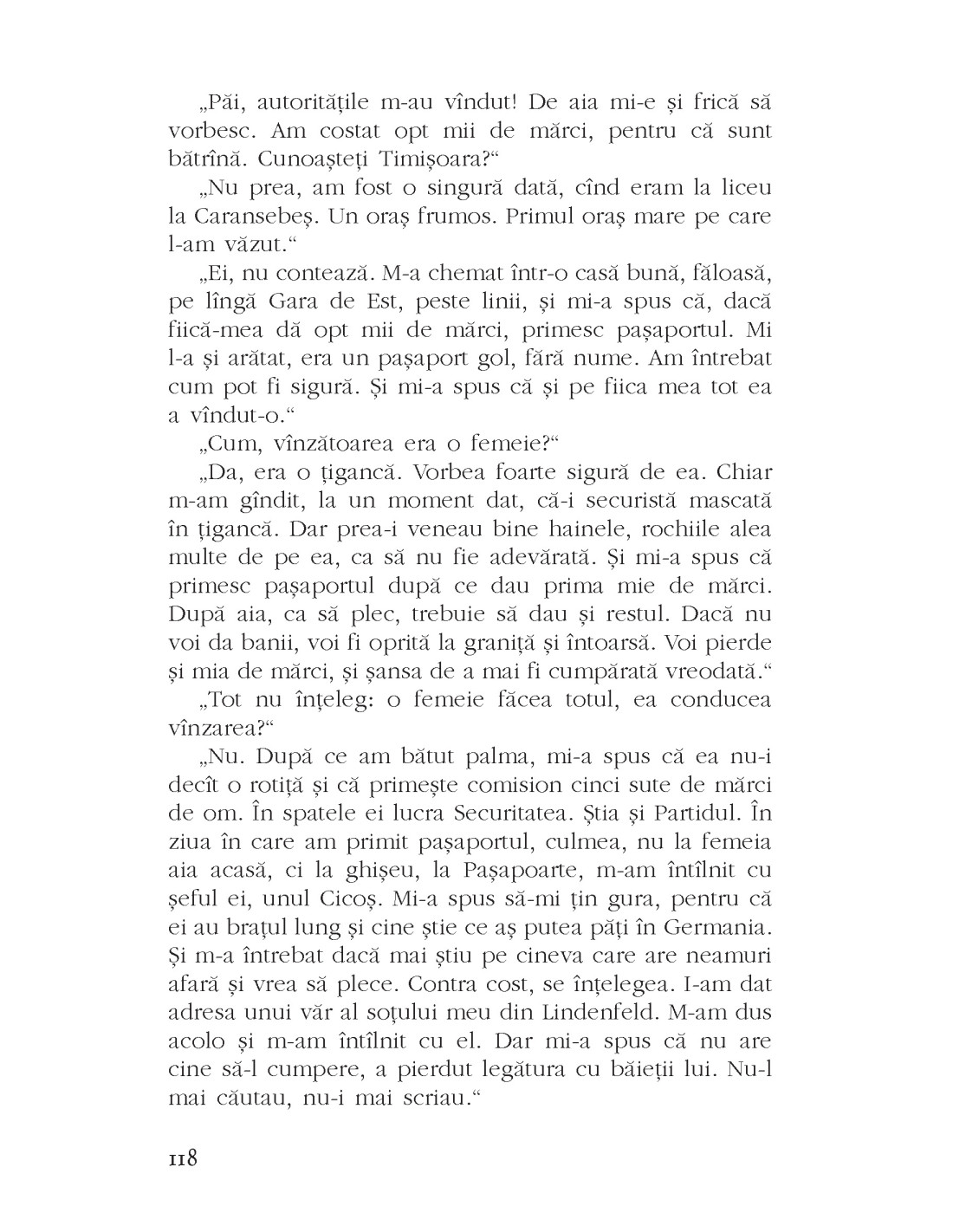 „Păi, autoritățile m-au vîndut! De aia mi-e și frică să vorbesc. Am costat opt mii de mărci, pentru că sunt bătrînă. Cunoașteți Timișoara?“

„Nu prea, am fost o singură dată, cînd eram la liceu la Caransebeș. Un oraș frumos. Primul oraș mare pe care l-am văzut.“

„Ei, nu contează. M-a chemat într-o casă bună, făloasă, pe lîngă Gara de Est, peste linii, și mi-a spus că, dacă fiică-mea dă opt mii de mărci, primesc pașaportul. Mi l-a și arătat, era un pașaport gol, fără nume. Am întrebat cum pot fi sigură. Și mi-a spus că și pe fiica mea tot ea a vîndut-o.“

„Cum, vînzătoarea era o femeie?“

„Da, era o țigancă. Vorbea foarte sigură de ea. Chiar m-am gîndit, la un moment dat, că-i securistă mascată în țigancă. Dar prea-i veneau bine hainele, rochiile alea multe de pe ea, ca să nu fie adevărată. Și mi-a spus că primesc pașaportul după ce dau prima mie de mărci. După aia, ca să plec, trebuie să dau și restul. Dacă nu voi da banii, voi fi oprită la graniță și întoarsă. Voi pierde și mia de mărci, și șansa de a mai fi cumpărată vreodată.“

„Tot nu înțeleg: o femeie făcea totul, ea conducea vînzarea?“

„Nu. După ce am bătut palma, mi-a spus că ea nu-i decît o rotiță și că primește comision cinci sute de mărci de om. În spatele ei lucra Securitatea. Știa și Partidul. În ziua în care am primit pașaportul, culmea, nu la femeia aia acasă, ci la ghișeu, la Pașapoarte, m-am întîlnit cu șeful ei, unul Cicoș. Mi-a spus să-mi țin gura, pentru că ei au brațul lung și cine știe ce aș putea păți în Germania. Și m-a întrebat dacă mai știu pe cineva care are neamuri afară și vrea să plece. Contra cost, se înțelegea. I-am dat adresa unui văr al soțului meu din Lindenfeld. M-am dus acolo și m-am întîlnit cu el. Dar mi-a spus că nu are cine să-l cumpere, a pierdut legătura cu băieții lui. Nu-l mai căutau, nu-i mai scriau.“

118